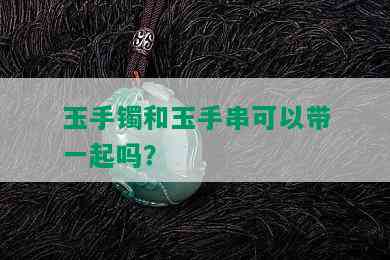 玉手镯和玉手串可以带一起吗？